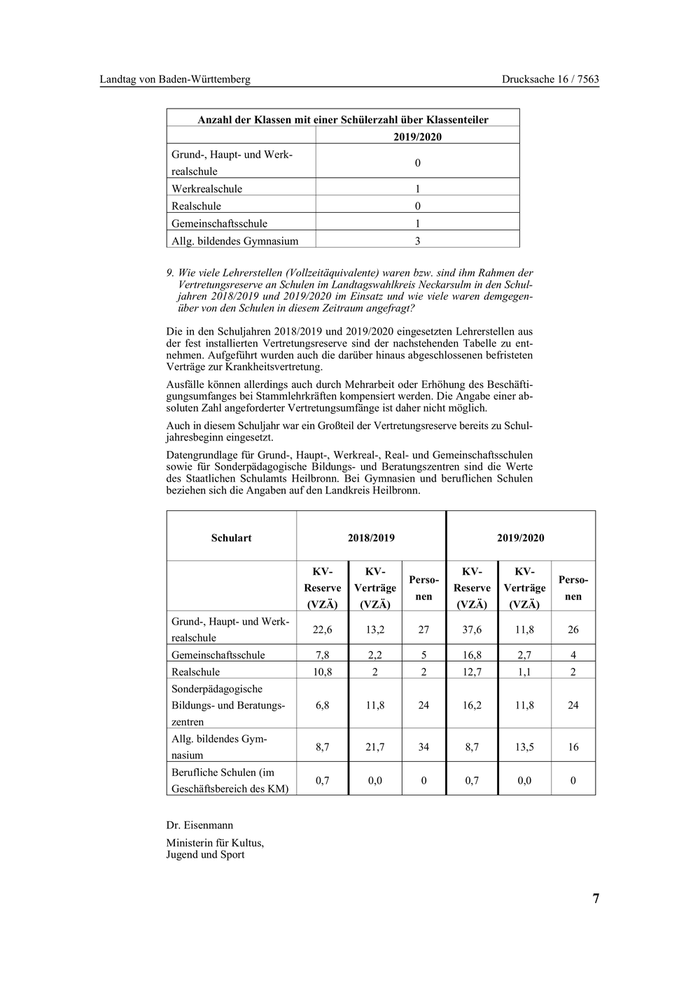 Landtag von Baden-Württemberg

Drucksache 16 / 7563

| Anzahl der Klassen mit einer Schülerzahl über Klassenteiler | |
|---|---|
| | 2019/2020 |
| Grund-, Haupt- und Werkrealschule | 0 |
| Werkrealschule | 1 |
| Realschule | 0 |
| Gemeinschaftsschule | 1 |
| Allg. bildendes Gymnasium | 3 |

9. Wie viele Lehrerstellen (Vollzeitäquivalente) waren bzw. sind ihm Rahmen der Vertretungsreserve an Schulen im Landtagswahlkreis Neckarsulm in den Schuljahren 2018/2019 und 2019/2020 im Einsatz und wie viele waren demgegenüber von den Schulen in diesem Zeitraum angefragt?

Die in den Schuljahren 2018/2019 und 2019/2020 eingesetzten Lehrerstellen aus der fest installierten Vertretungsreserve sind der nachstehenden Tabelle zu entnehmen. Aufgeführt wurden auch die darüber hinaus abgeschlossenen befristeten Verträge zur Krankheitsvertretung.

Ausfälle können allerdings auch durch Mehrarbeit oder Erhöhung des Beschäftigungsumfanges bei Stammlehrkräften kompensiert werden. Die Angabe einer absoluten Zahl angeforderter Vertretungsumfänge ist daher nicht möglich.

Auch in diesem Schuljahr war ein Großteil der Vertretungsreserve bereits zu Schuljahresbeginn eingesetzt.

Datengrundlage für Grund-, Haupt-, Werkreal-, Real- und Gemeinschaftsschulen sowie für Sonderpädagogische Bildungs- und Beratungszentren sind die Werte des Staatlichen Schulamts Heilbronn. Bei Gymnasien und beruflichen Schulen beziehen sich die Angaben auf den Landkreis Heilbronn.

| Schulart | 2018/2019 | | | 2019/2020 | | |
|---|---|---|---|---|---|---|
| | KV-Reserve (VZÄ) | KV-Verträge (VZÄ) | Personen | KV-Reserve (VZÄ) | KV-Verträge (VZÄ) | Personen |
| Grund-, Haupt- und Werkrealschule | 22,6 | 13,2 | 27 | 37,6 | 11,8 | 26 |
| Gemeinschaftsschule | 7,8 | 2,2 | 5 | 16,8 | 2,7 | 4 |
| Realschule | 10,8 | 2 | 2 | 12,7 | 1,1 | 2 |
| Sonderpädagogische Bildungs- und Beratungszentren | 6,8 | 11,8 | 24 | 16,2 | 11,8 | 24 |
| Allg. bildendes Gymnasium | 8,7 | 21,7 | 34 | 8,7 | 13,5 | 16 |
| Berufliche Schulen (im Geschäftsbereich des KM) | 0,7 | 0,0 | 0 | 0,7 | 0,0 | 0 |

Dr. Eisenmann

Ministerin für Kultus, Jugend und Sport

7